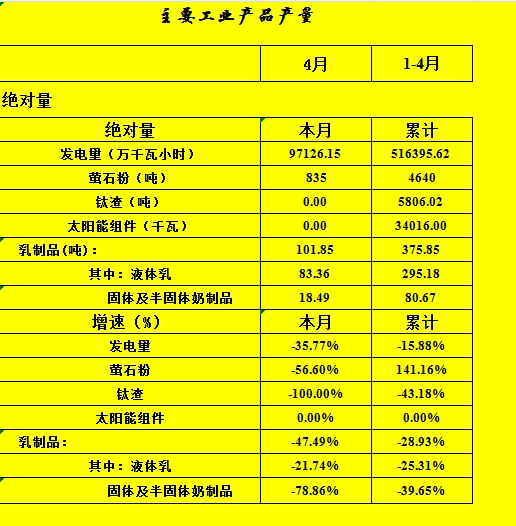 主要工业产品产量

| | 4月 | 1-4月 |
|---|---|---|

绝对量

| 绝对量 | 本月 | 累计 |
|---|---|---|
| 发电量（万千瓦小时） | 97126.15 | 516395.62 |
| 萤石粉（吨） | 835 | 4640 |
| 钛渣（吨） | 0.00 | 5806.02 |
| 太阳能组件（千瓦） | 0.00 | 34016.00 |
| 乳制品(吨)： | 101.85 | 375.85 |
| 其中：液体乳 | 83.36 | 295.18 |
| 固体及半固体奶制品 | 18.49 | 80.67 |
| 增速（%） | 本月 | 累计 |
| 发电量 | -35.77% | -15.88% |
| 萤石粉 | -56.60% | 141.16% |
| 钛渣 | -100.00% | -43.18% |
| 太阳能组件 | 0.00% | 0.00% |
| 乳制品： | -47.49% | -28.93% |
| 其中：液体乳 | -21.74% | -25.31% |
| 固体及半固体奶制品 | -78.86% | -39.65% |